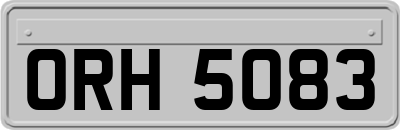 ORH 5083